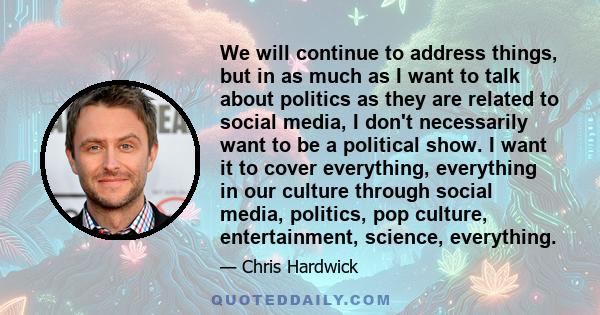 We will continue to address things, but in as much as I want to talk about politics as they are related to social media, I don't necessarily want to be a political show. I want it to cover everything, everything in our culture through social media, politics, pop culture, entertainment, science, everything.

— Chris Hardwick

QUOTEDDAILY.COM